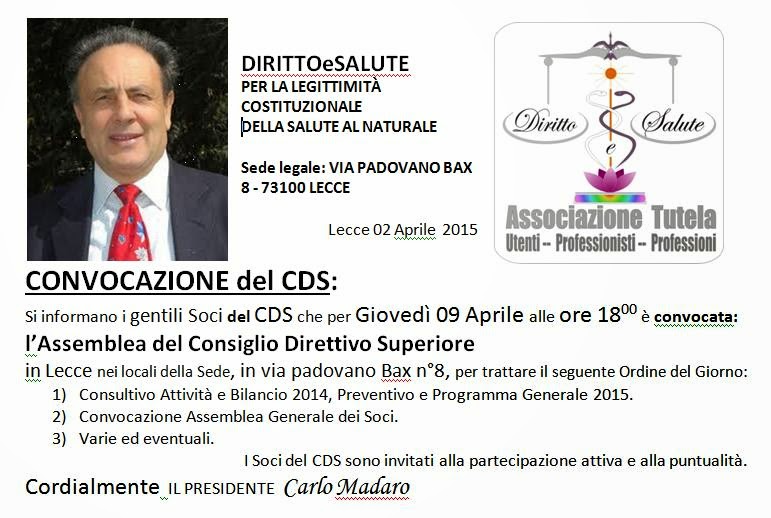 DIRITTOeSALUTE
PER LA LEGITTIMITÀ
COSTITUZIONALE
DELLA SALUTE AL NATURALE

Sede legale: VIA PADOVANO BAX 8 - 73100 LECCE

Lecce 02 Aprile 2015

Diritto
e
Salute
Associazione Tutela
Utenti -- Professionisti -- Professioni

CONVOCAZIONE del CDS:

Si informano i gentili Soci del CDS che per Giovedì 09 Aprile alle ore $18^{00}$ è convocata:

l'Assemblea del Consiglio Direttivo Superiore

in Lecce nei locali della Sede, in via padovano Bax n°8, per trattare il seguente Ordine del Giorno:

1) Consultivo Attività e Bilancio 2014, Preventivo e Programma Generale 2015.
2) Convocazione Assemblea Generale dei Soci.
3) Varie ed eventuali.

I Soci del CDS sono invitati alla partecipazione attiva e alla puntualità.

Cordialmente IL PRESIDENTE Carlo Madaro